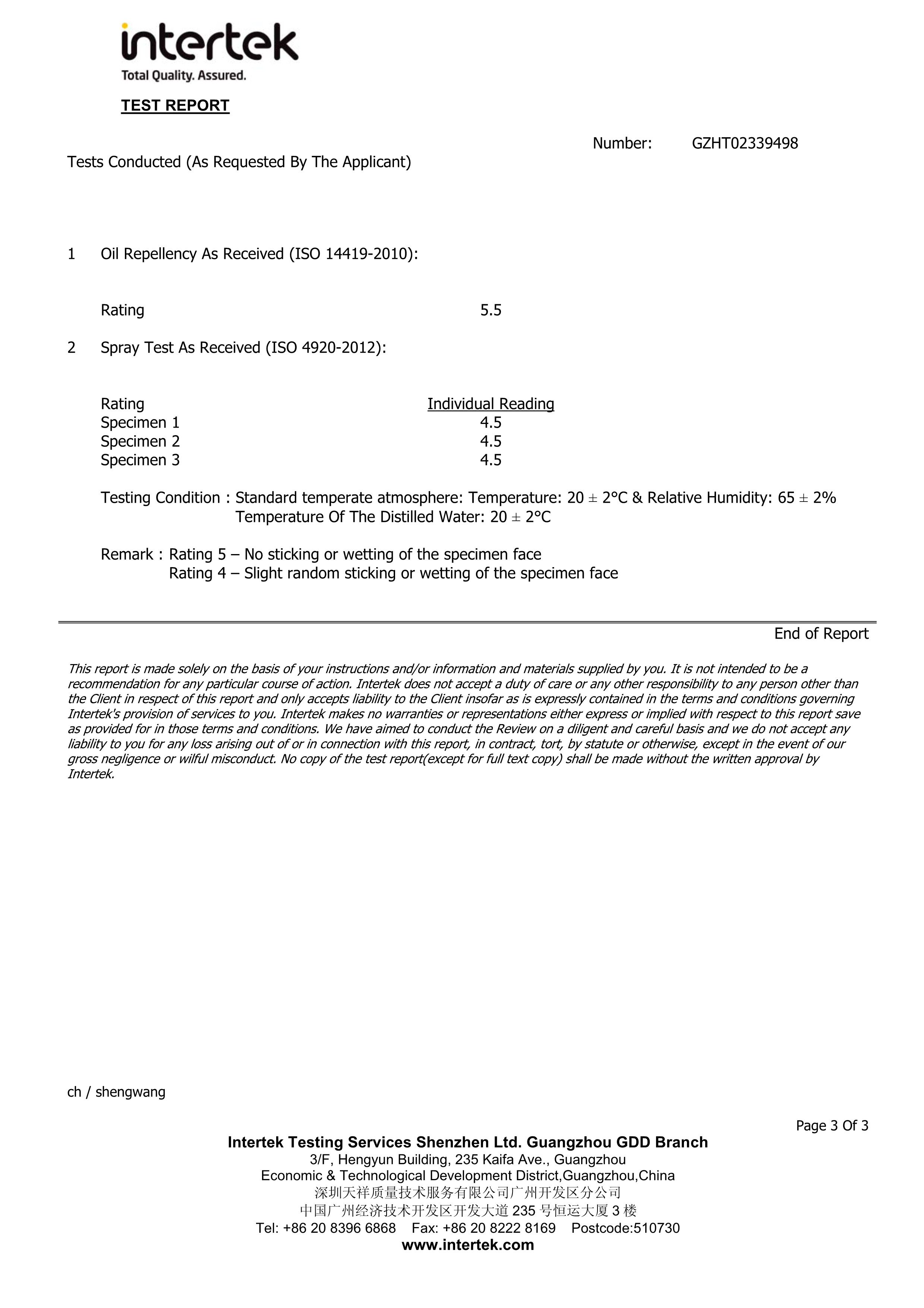 intertek
Total Quality. Assured.

TEST REPORT

Number: GZHT02339498

Tests Conducted (As Requested By The Applicant)

1 Oil Repellency As Received (ISO 14419-2010):

Rating 5.5

2 Spray Test As Received (ISO 4920-2012):

| Rating | Individual Reading |
|---|---|
| Specimen 1 | 4.5 |
| Specimen 2 | 4.5 |
| Specimen 3 | 4.5 |

Testing Condition : Standard temperate atmosphere: Temperature: 20 ± 2°C & Relative Humidity: 65 ± 2%
Temperature Of The Distilled Water: 20 ± 2°C

Remark : Rating 5 – No sticking or wetting of the specimen face
Rating 4 – Slight random sticking or wetting of the specimen face

End of Report

This report is made solely on the basis of your instructions and/or information and materials supplied by you. It is not intended to be a recommendation for any particular course of action. Intertek does not accept a duty of care or any other responsibility to any person other than the Client in respect of this report and only accepts liability to the Client insofar as is expressly contained in the terms and conditions governing Intertek's provision of services to you. Intertek makes no warranties or representations either express or implied with respect to this report save as provided for in those terms and conditions. We have aimed to conduct the Review on a diligent and careful basis and we do not accept any liability to you for any loss arising out of or in connection with this report, in contract, tort, by statute or otherwise, except in the event of our gross negligence or wilful misconduct. No copy of the test report(except for full text copy) shall be made without the written approval by Intertek.

ch / shengwang

Page 3 Of 3

Intertek Testing Services Shenzhen Ltd. Guangzhou GDD Branch
3/F, Hengyun Building, 235 Kaifa Ave., Guangzhou
Economic & Technological Development District,Guangzhou,China
深圳天祥质量技术服务有限公司广州开发区分公司
中国广州经济技术开发区开发大道 235 号恒运大厦 3 楼
Tel: +86 20 8396 6868 Fax: +86 20 8222 8169 Postcode:510730
www.intertek.com